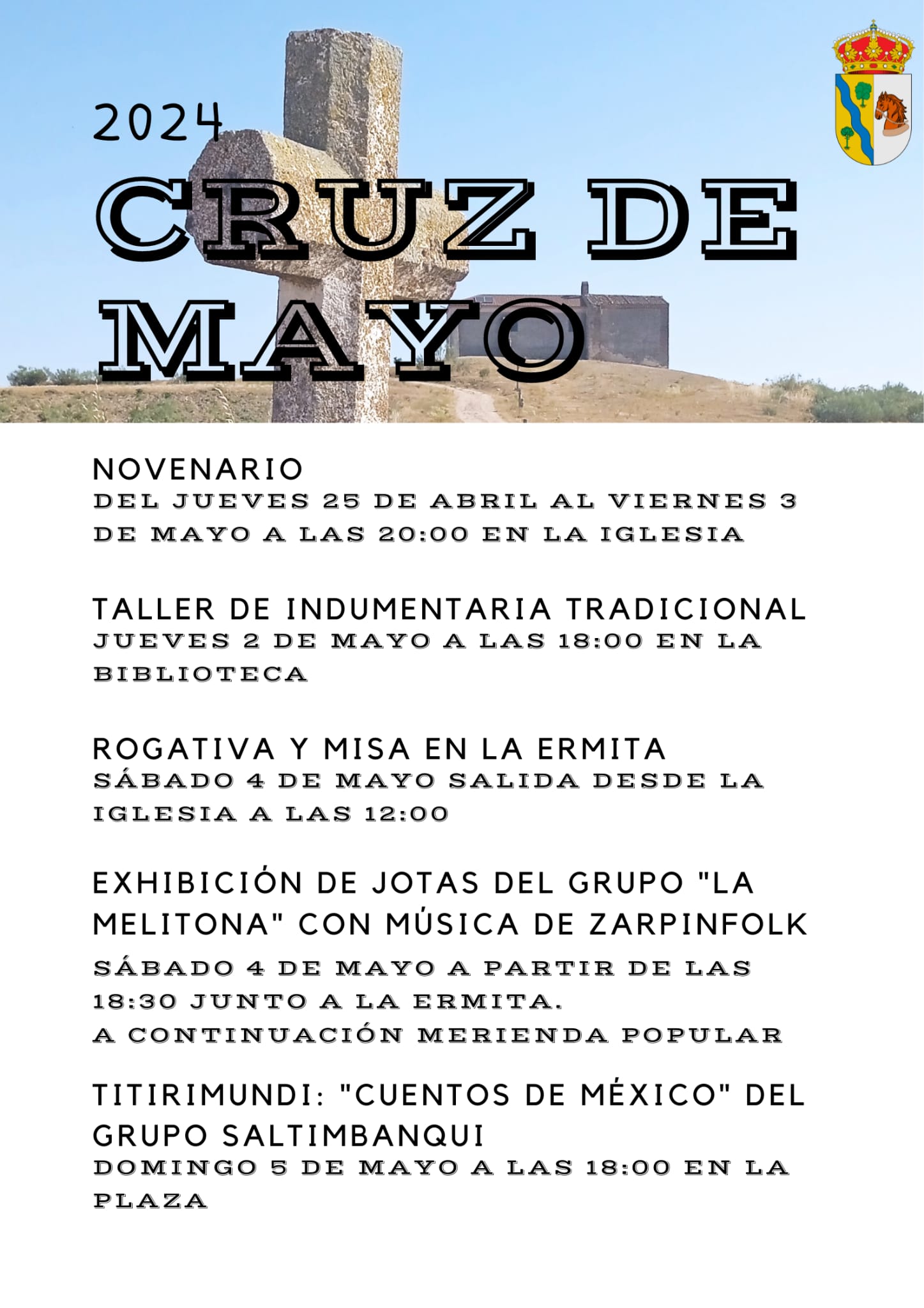 2024

CRUZ DE MAYO

NOVENARIO
DEL JUEVES 25 DE ABRIL AL VIERNES 3 DE MAYO A LAS 20:00 EN LA IGLESIA

TALLER DE INDUMENTARIA TRADICIONAL
JUEVES 2 DE MAYO A LAS 18:00 EN LA BIBLIOTECA

ROGATIVA Y MISA EN LA ERMITA
SÁBADO 4 DE MAYO SALIDA DESDE LA IGLESIA A LAS 12:00

EXHIBICIÓN DE JOTAS DEL GRUPO "LA MELITONA" CON MÚSICA DE ZARPINFOLK
SÁBADO 4 DE MAYO A PARTIR DE LAS 18:30 JUNTO A LA ERMITA.
A CONTINUACIÓN MERIENDA POPULAR

TITIRIMUNDI: "CUENTOS DE MÉXICO" DEL GRUPO SALTIMBANQUI
DOMINGO 5 DE MAYO A LAS 18:00 EN LA PLAZA